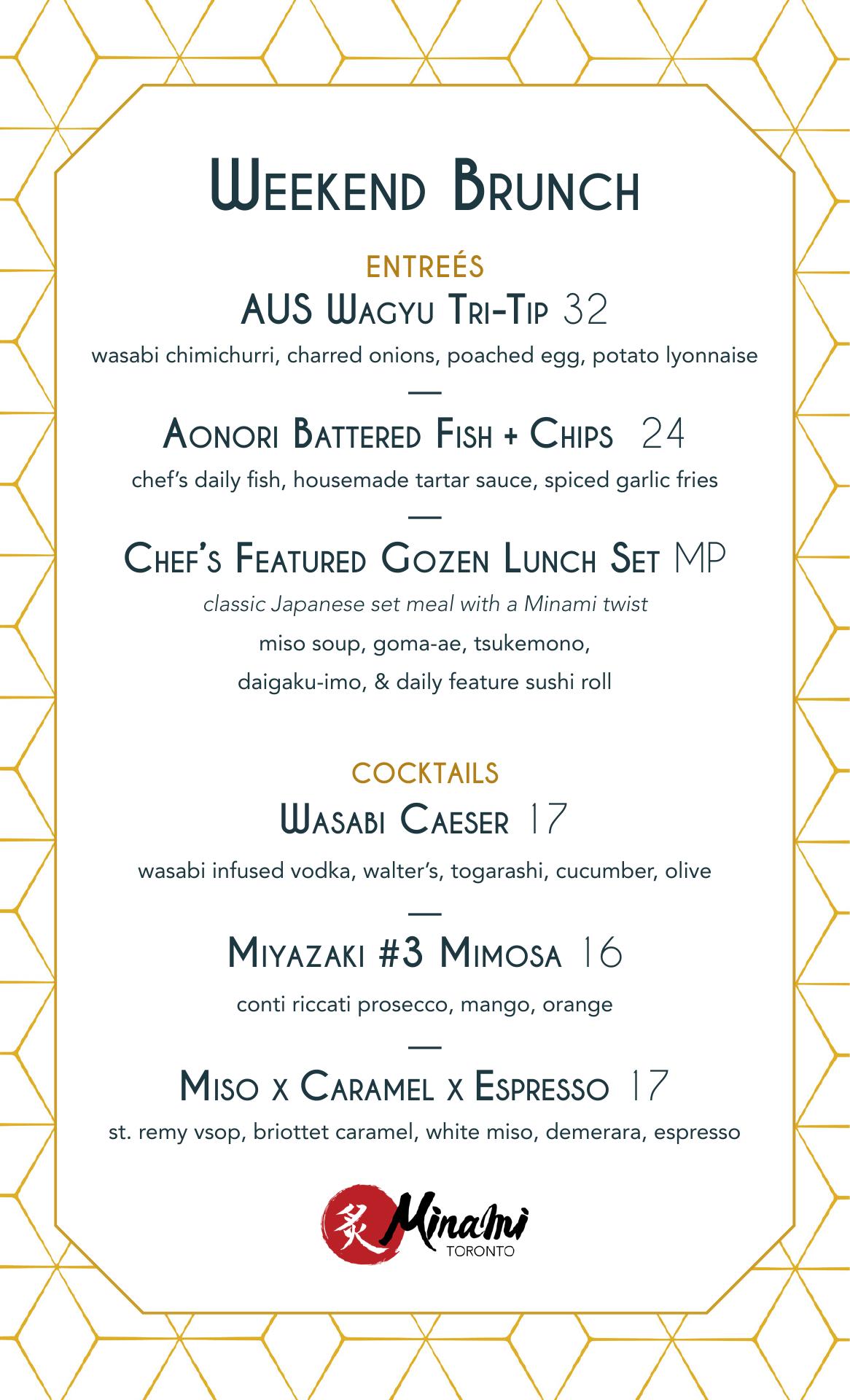 Weekend Brunch

ENTREÉS

AUS Wagyu Tri-Tip 32

wasabi chimichurri, charred onions, poached egg, potato lyonnaise

—

Aonori Battered Fish + Chips 24

chef's daily fish, housemade tartar sauce, spiced garlic fries

—

Chef's Featured Gozen Lunch Set MP

classic Japanese set meal with a Minami twist

miso soup, goma-ae, tsukemono,

daigaku-imo, & daily feature sushi roll

COCKTAILS

Wasabi Caeser 17

wasabi infused vodka, walter's, togarashi, cucumber, olive

—

Miyazaki #3 Mimosa 16

conti riccati prosecco, mango, orange

—

Miso x Caramel x Espresso 17

st. remy vsop, briottet caramel, white miso, demerara, espresso

炙 Minami
TORONTO